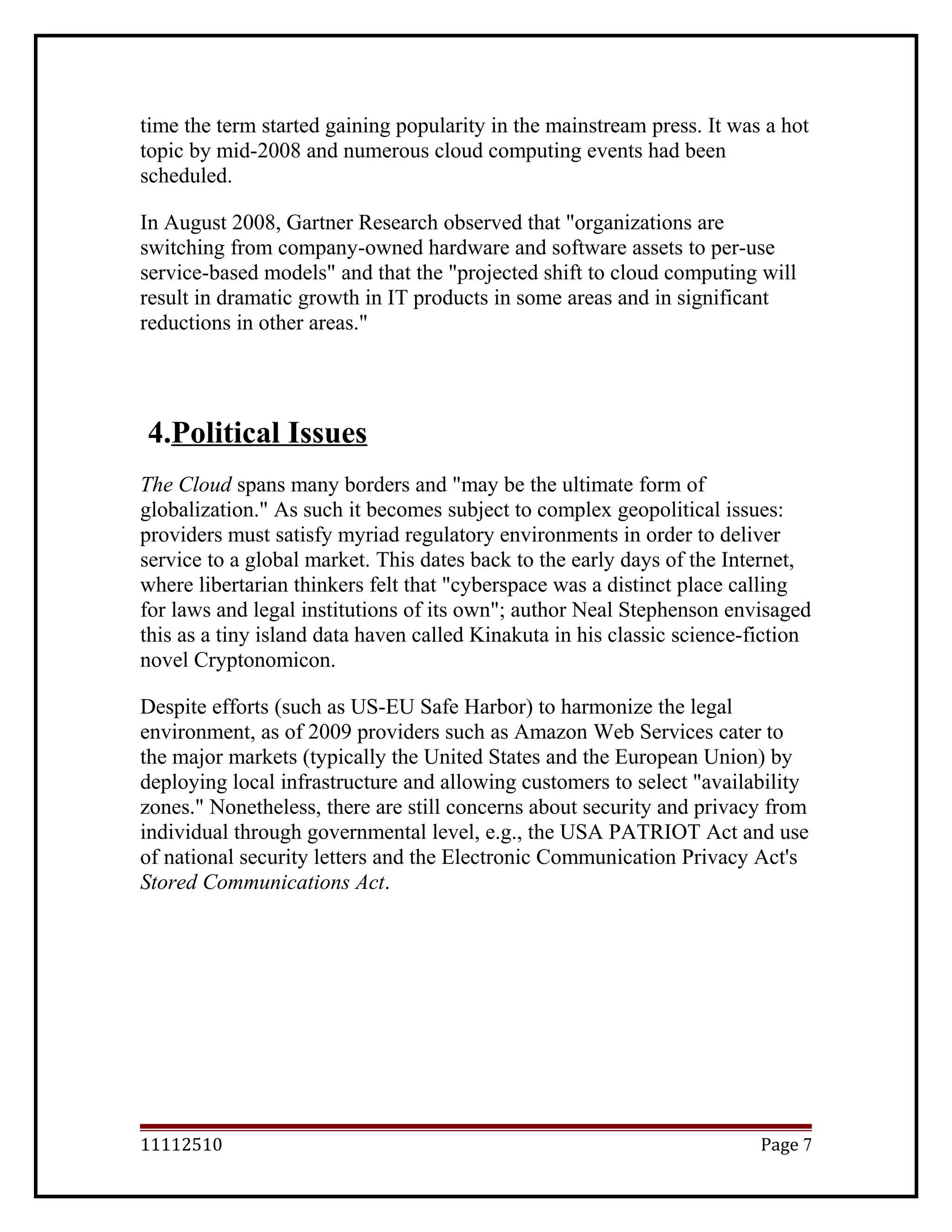 time the term started gaining popularity in the mainstream press. It was a hot topic by mid-2008 and numerous cloud computing events had been scheduled.

In August 2008, Gartner Research observed that "organizations are switching from company-owned hardware and software assets to per-use service-based models" and that the "projected shift to cloud computing will result in dramatic growth in IT products in some areas and in significant reductions in other areas."

4.Political Issues

The Cloud spans many borders and "may be the ultimate form of globalization." As such it becomes subject to complex geopolitical issues: providers must satisfy myriad regulatory environments in order to deliver service to a global market. This dates back to the early days of the Internet, where libertarian thinkers felt that "cyberspace was a distinct place calling for laws and legal institutions of its own"; author Neal Stephenson envisaged this as a tiny island data haven called Kinakuta in his classic science-fiction novel Cryptonomicon.

Despite efforts (such as US-EU Safe Harbor) to harmonize the legal environment, as of 2009 providers such as Amazon Web Services cater to the major markets (typically the United States and the European Union) by deploying local infrastructure and allowing customers to select "availability zones." Nonetheless, there are still concerns about security and privacy from individual through governmental level, e.g., the USA PATRIOT Act and use of national security letters and the Electronic Communication Privacy Act's Stored Communications Act.

11112510 Page 7